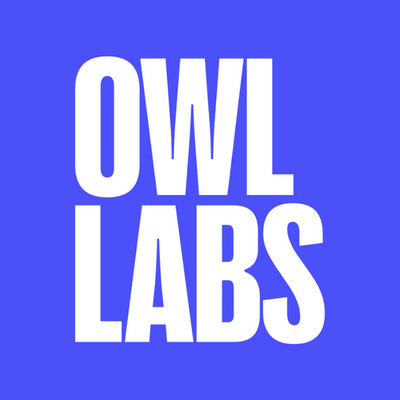 OWL
LABS